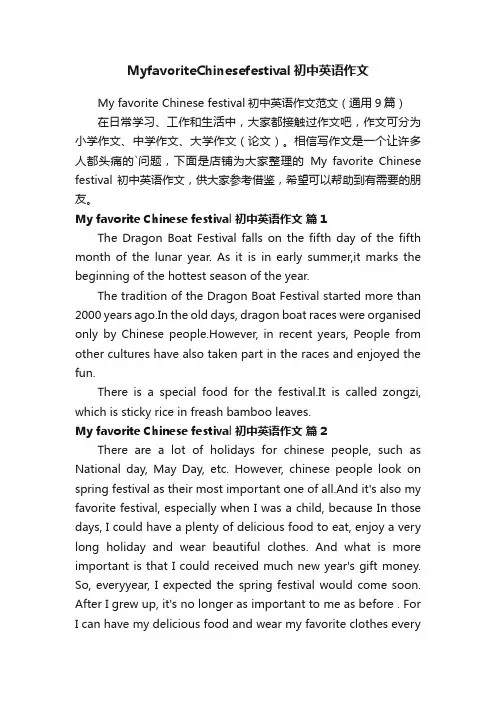 MyfavoriteChinesefestival 初中英语作文

My favorite Chinese festival 初中英语作文范文（通用 9 篇）

在日常学习、工作和生活中，大家都接触过作文吧，作文可分为小学作文、中学作文、大学作文（论文）。相信写作文是一个让许多人都头痛的`问题，下面是店铺为大家整理的 My favorite Chinese festival 初中英语作文，供大家参考借鉴，希望可以帮助到有需要的朋友。

My favorite Chinese festival 初中英语作文 篇 1

The Dragon Boat Festival falls on the fifth day of the fifth month of the lunar year. As it is in early summer,it marks the beginning of the hottest season of the year.

The tradition of the Dragon Boat Festival started more than 2000 years ago.In the old days, dragon boat races were organised only by Chinese people.However, in recent years, People from other cultures have also taken part in the races and enjoyed the fun.

There is a special food for the festival.It is called zongzi, which is sticky rice in freash bamboo leaves.

My favorite Chinese festival 初中英语作文 篇 2

There are a lot of holidays for chinese people, such as National day, May Day, etc. However, chinese people look on spring festival as their most important one of all.And it's also my favorite festival, especially when I was a child, because In those days, I could have a plenty of delicious food to eat, enjoy a very long holiday and wear beautiful clothes. And what is more important is that I could received much new year's gift money. So, everyyear, I expected the spring festival would come soon. After I grew up, it's no longer as important to me as before . For I can have my delicious food and wear my favorite clothes every